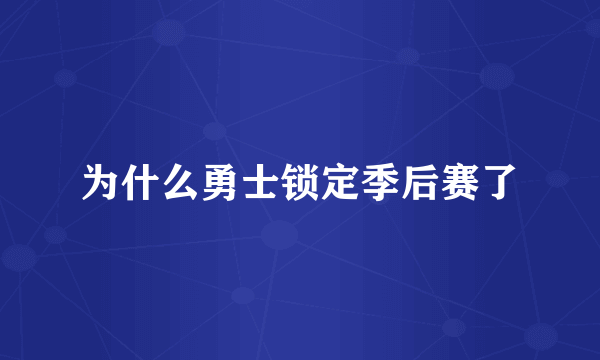 为什么勇士锁定季后赛了